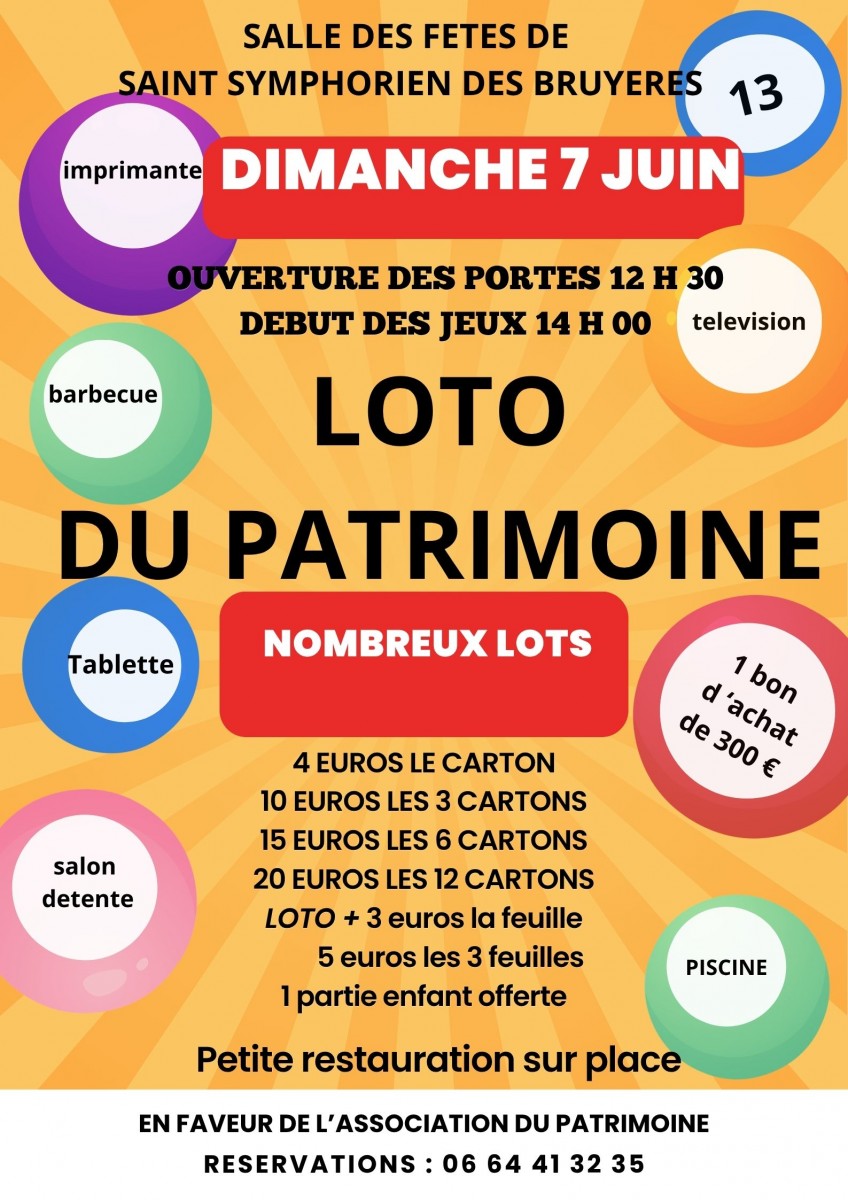 SALLE DES FETES DE
SAINT SYMPHORIEN DES BRUYERES

13

imprimante

DIMANCHE 7 JUIN

OUVERTURE DES PORTES 12 H 30
DEBUT DES JEUX 14 H 00

television

barbecue

LOTO
DU PATRIMOINE

Tablette

NOMBREUX LOTS

1 bon d 'achat de 300 €

4 EUROS LE CARTON
10 EUROS LES 3 CARTONS
15 EUROS LES 6 CARTONS
20 EUROS LES 12 CARTONS
LOTO + 3 euros la feuille
5 euros les 3 feuilles
1 partie enfant offerte

salon detente

PISCINE

Petite restauration sur place

EN FAVEUR DE L'ASSOCIATION DU PATRIMOINE
RESERVATIONS : 06 64 41 32 35